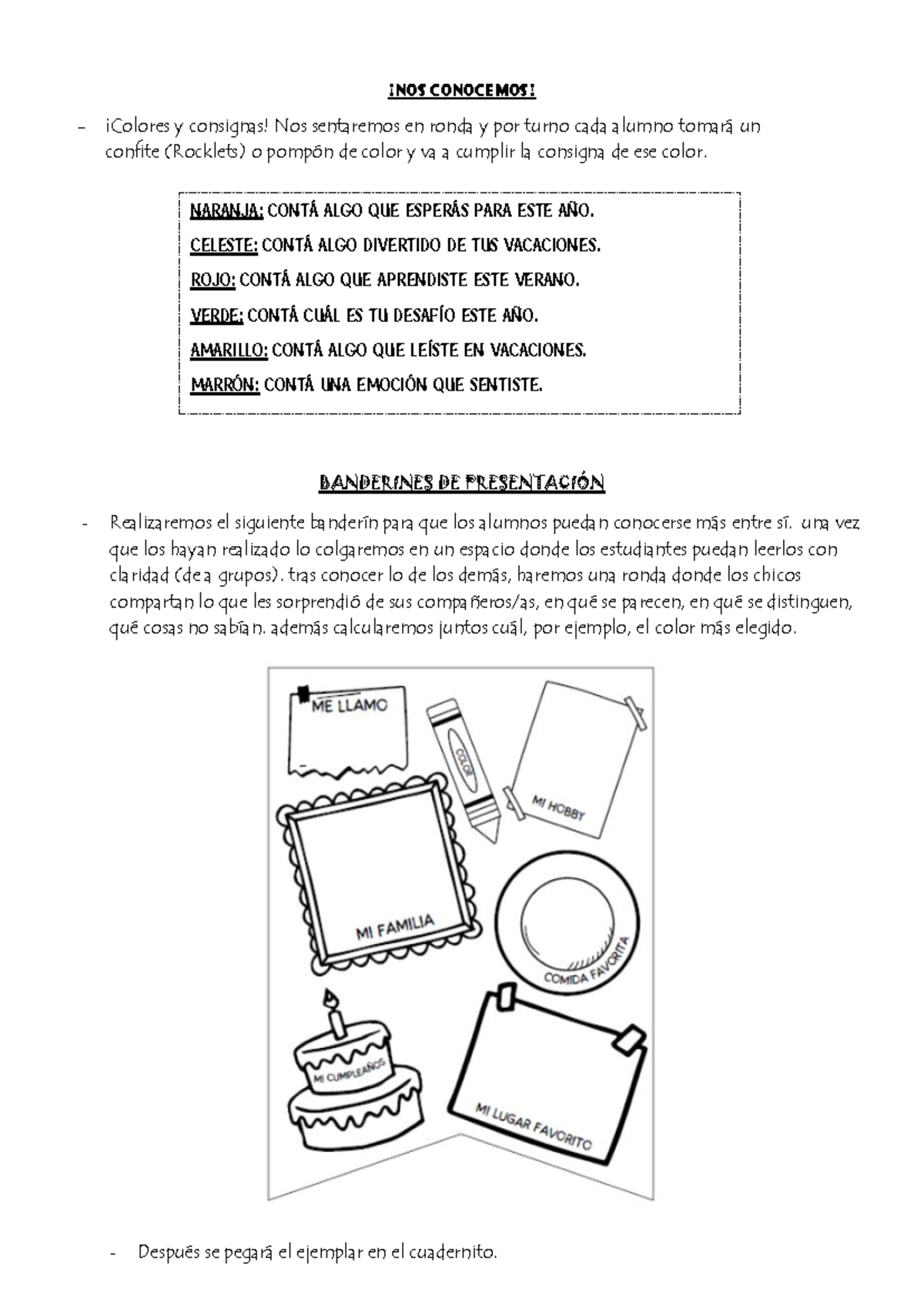 ¡NOS CONOCEMOS!

- ¡Colores y consignas! Nos sentaremos en ronda y por turno cada alumno tomará un confite (Rocklets) o pompón de color y va a cumplir la consigna de ese color.

NARANJA: CONTÁ ALGO QUE ESPERÁS PARA ESTE AÑO.
CELESTE: CONTÁ ALGO DIVERTIDO DE TUS VACACIONES.
ROJO: CONTÁ ALGO QUE APRENDISTE ESTE VERANO.
VERDE: CONTÁ CUÁL ES TU DESAFÍO ESTE AÑO.
AMARILLO: CONTÁ ALGO QUE LEÍSTE EN VACACIONES.
MARRÓN: CONTÁ UNA EMOCIÓN QUE SENTISTE.

BANDERINES DE PRESENTACIÓN

- Realizaremos el siguiente banderín para que los alumnos puedan conocerse más entre sí. una vez que los hayan realizado lo colgaremos en un espacio donde los estudiantes puedan leerlos con claridad (de a grupos). tras conocer lo de los demás, haremos una ronda donde los chicos compartan lo que les sorprendió de sus compañeros/as, en qué se parecen, en qué se distinguen, qué cosas no sabían. además calcularemos juntos cuál, por ejemplo, el color más elegido.

ME LLAMO
COLOR
MI HOBBY
MI FAMILIA
COMIDA FAVORITA
MI CUMPLEAÑOS
MI LUGAR FAVORITO

- Después se pegará el ejemplar en el cuadernito.